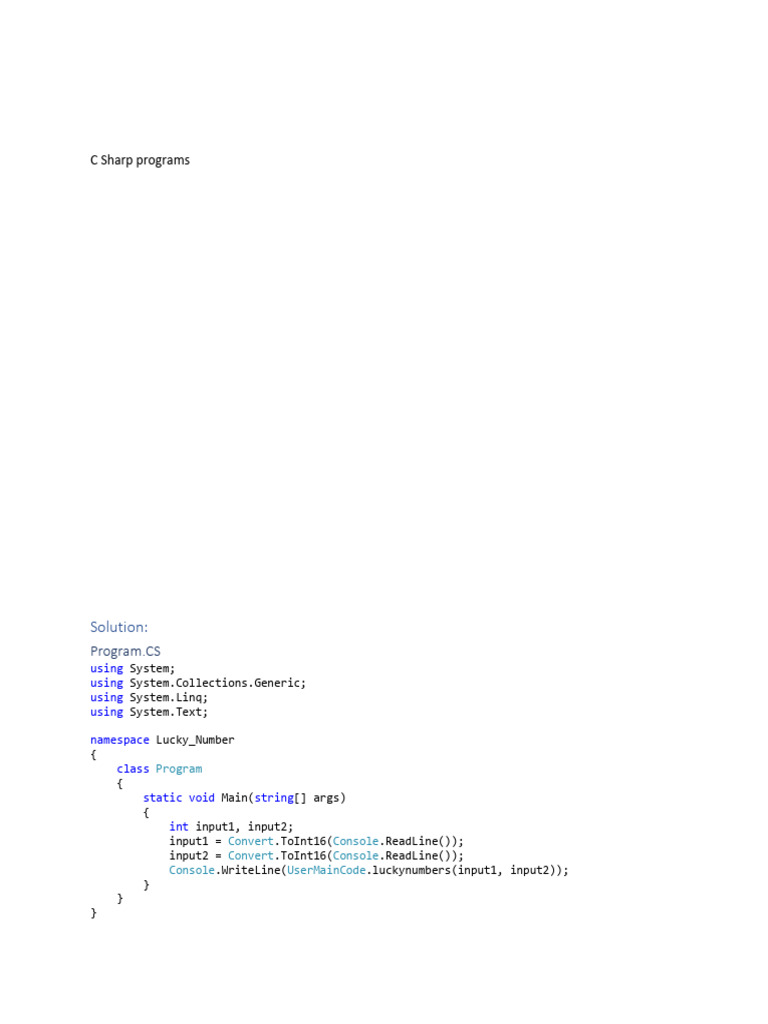 C Sharp programs

Solution:

Program.CS

using System;
using System.Collections.Generic;
using System.Linq;
using System.Text;

namespace Lucky_Number
{
    class Program
    {
        static void Main(string[] args)
        {
            int input1, input2;
            input1 = Convert.ToInt16(Console.ReadLine());
            input2 = Convert.ToInt16(Console.ReadLine());
            Console.WriteLine(UserMainCode.luckynumbers(input1, input2));
        }
    }
}